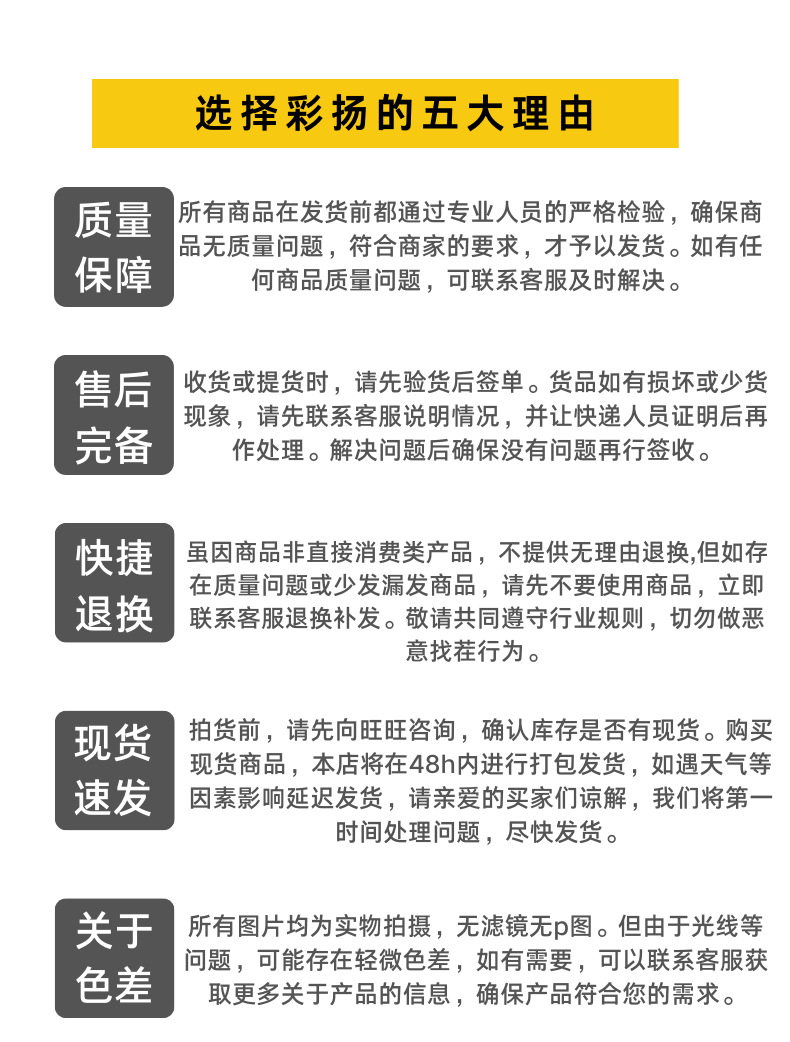 选择彩扬的五大理由

质量保障

所有商品在发货前都通过专业人员的严格检验，确保商品无质量问题，符合商家的要求，才予以发货。如有任何商品质量问题，可联系客服及时解决。

售后完备

收货或提货时，请先验货后签单。货品如有损坏或少货现象，请先联系客服说明情况，并让快递人员证明后再作处理。解决问题后确保没有问题再行签收。

快捷退换

虽因商品非直接消费类产品，不提供无理由退换,但如存在质量问题或少发漏发商品，请先不要使用商品，立即联系客服退换补发。敬请共同遵守行业规则，切勿做恶意找茬行为。

现货速发

拍货前，请先向旺旺咨询，确认库存是否有现货。购买现货商品，本店将在48h内进行打包发货，如遇天气等因素影响延迟发货，请亲爱的买家们谅解，我们将第一时间处理问题，尽快发货。

关于色差

所有图片均为实物拍摄，无滤镜无p图。但由于光线等问题，可能存在轻微色差，如有需要，可以联系客服获取更多关于产品的信息，确保产品符合您的需求。